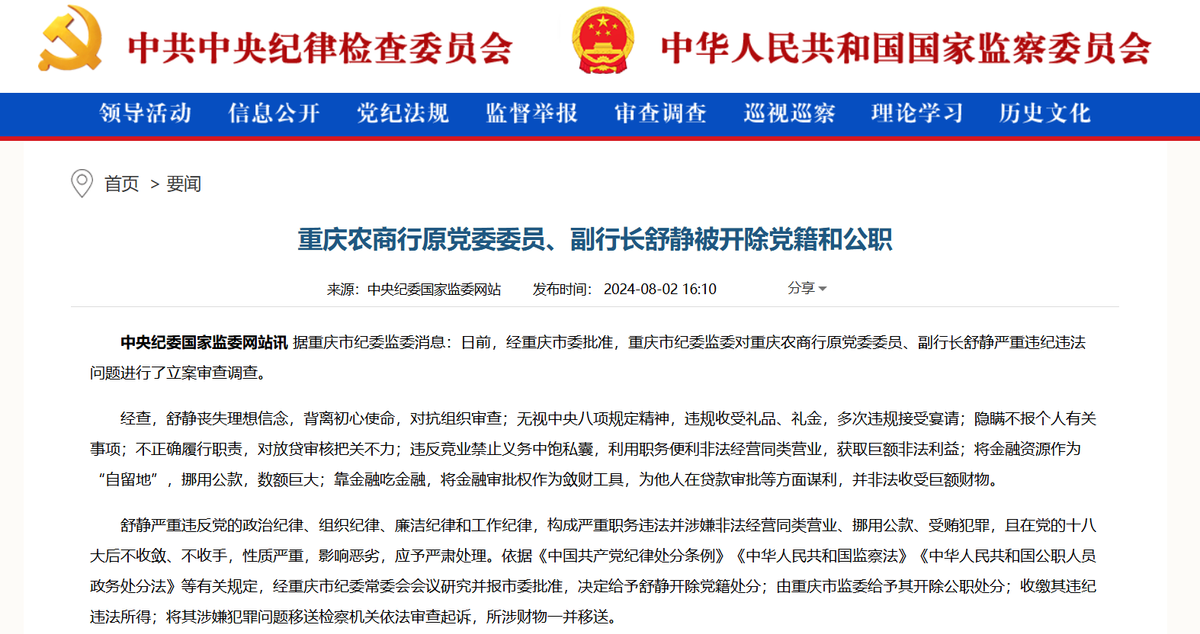 中共中央纪律检查委员会

中华人民共和国国家监察委员会

领导活动 信息公开 党纪法规 监督举报 审查调查 巡视巡察 理论学习 历史文化

首页 > 要闻

重庆农商行原党委委员、副行长舒静被开除党籍和公职

来源：中央纪委国家监委网站 发布时间：2024-08-02 16:10 分享

中央纪委国家监委网站讯 据重庆市纪委监委消息：日前，经重庆市委批准，重庆市纪委监委对重庆农商行原党委委员、副行长舒静严重违纪违法问题进行了立案审查调查。

经查，舒静丧失理想信念，背离初心使命，对抗组织审查；无视中央八项规定精神，违规收受礼品、礼金，多次违规接受宴请；隐瞒不报个人有关事项；不正确履行职责，对放贷审核把关不力；违反竞业禁止义务中饱私囊，利用职务便利非法经营同类营业，获取巨额非法利益；将金融资源作为“自留地”，挪用公款，数额巨大；靠金融吃金融，将金融审批权作为敛财工具，为他人在贷款审批等方面谋利，并非法收受巨额财物。

舒静严重违反党的政治纪律、组织纪律、廉洁纪律和工作纪律，构成严重职务违法并涉嫌非法经营同类营业、挪用公款、受贿犯罪，且在党的十八大后不收敛、不收手，性质严重，影响恶劣，应予严肃处理。依据《中国共产党纪律处分条例》《中华人民共和国监察法》《中华人民共和国公职人员政务处分法》等有关规定，经重庆市纪委常委会会议研究并报市委批准，决定给予舒静开除党籍处分；由重庆市监委给予其开除公职处分；收缴其违纪违法所得；将其涉嫌犯罪问题移送检察机关依法审查起诉，所涉财物一并移送。